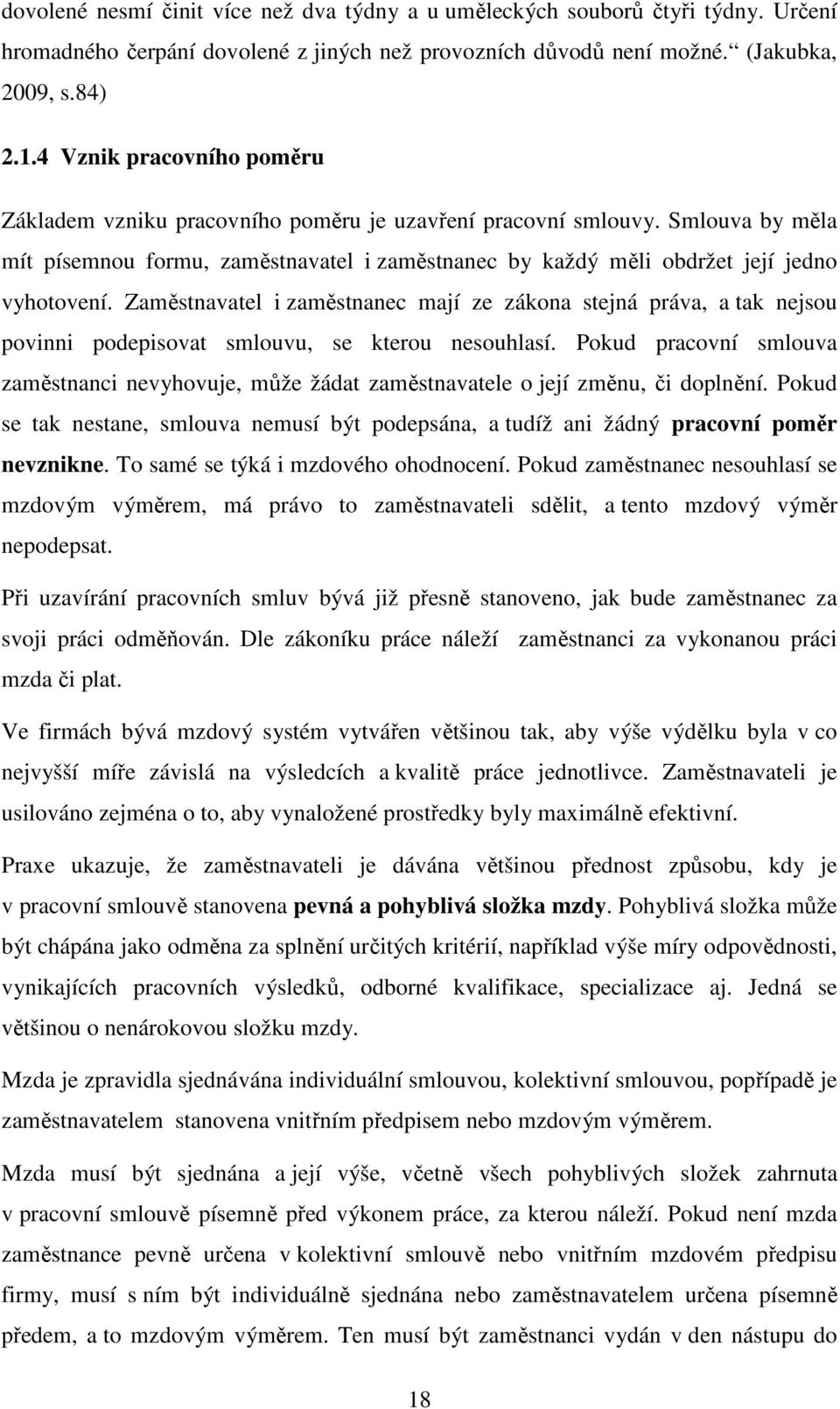 dovolené nesmí činit více než dva týdny a u uměleckých souborů čtyři týdny. Určení hromadného čerpání dovolené z jiných než provozních důvodů není možné. (Jakubka, 2009, s.84)

2.1.4 Vznik pracovního poměru

Základem vzniku pracovního poměru je uzavření pracovní smlouvy. Smlouva by měla mít písemnou formu, zaměstnavatel i zaměstnanec by každý měli obdržet její jedno vyhotovení. Zaměstnavatel i zaměstnanec mají ze zákona stejná práva, a tak nejsou povinni podepisovat smlouvu, se kterou nesouhlasí. Pokud pracovní smlouva zaměstnanci nevyhovuje, může žádat zaměstnavatele o její změnu, či doplnění. Pokud se tak nestane, smlouva nemusí být podepsána, a tudíž ani žádný pracovní poměr nevznikne. To samé se týká i mzdového ohodnocení. Pokud zaměstnanec nesouhlasí se mzdovým výměrem, má právo to zaměstnavateli sdělit, a tento mzdový výměr nepodepsat.

Při uzavírání pracovních smluv bývá již přesně stanoveno, jak bude zaměstnanec za svoji práci odměňován. Dle zákoníku práce náleží zaměstnanci za vykonanou práci mzda či plat.

Ve firmách bývá mzdový systém vytvářen většinou tak, aby výše výdělku byla v co nejvyšší míře závislá na výsledcích a kvalitě práce jednotlivce. Zaměstnavateli je usilováno zejména o to, aby vynaložené prostředky byly maximálně efektivní.

Praxe ukazuje, že zaměstnavateli je dávána většinou přednost způsobu, kdy je v pracovní smlouvě stanovena pevná a pohyblivá složka mzdy. Pohyblivá složka může být chápána jako odměna za splnění určitých kritérií, například výše míry odpovědnosti, vynikajících pracovních výsledků, odborné kvalifikace, specializace aj. Jedná se většinou o nenárokovou složku mzdy.

Mzda je zpravidla sjednávána individuální smlouvou, kolektivní smlouvou, popřípadě je zaměstnavatelem stanovena vnitřním předpisem nebo mzdovým výměrem.

Mzda musí být sjednána a její výše, včetně všech pohyblivých složek zahrnuta v pracovní smlouvě písemně před výkonem práce, za kterou náleží. Pokud není mzda zaměstnance pevně určena v kolektivní smlouvě nebo vnitřním mzdovém předpisu firmy, musí s ním být individuálně sjednána nebo zaměstnavatelem určena písemně předem, a to mzdovým výměrem. Ten musí být zaměstnanci vydán v den nástupu do

18